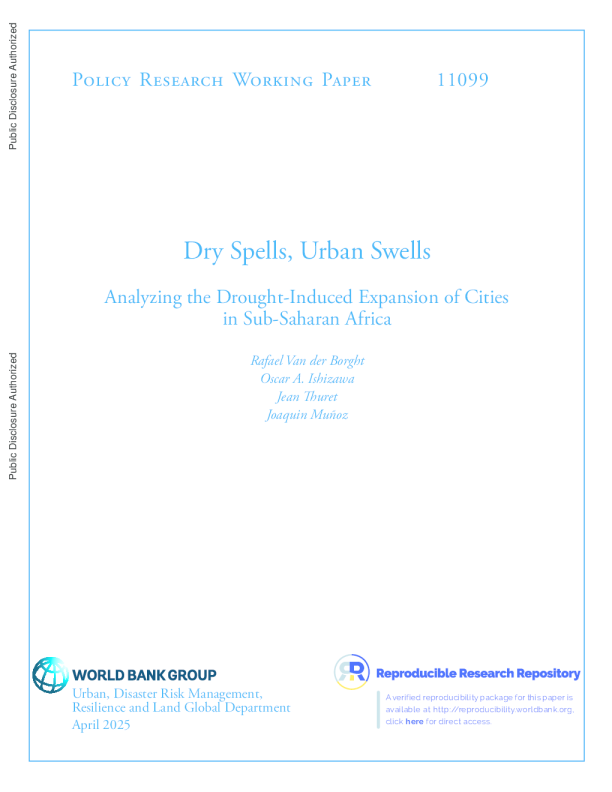 Public Disclosure Authorized

Public Disclosure Authorized

Policy Research Working Paper 11099

Dry Spells, Urban Swells

Analyzing the Drought-Induced Expansion of Cities in Sub-Saharan Africa

Rafael Van der Borght
Oscar A. Ishizawa
Jean Thuret
Joaquin Muñoz

WORLD BANK GROUP

Urban, Disaster Risk Management, Resilience and Land Global Department
April 2025

Reproducible Research Repository

A verified reproducibility package for this paper is available at http://reproducibility.worldbank.org, click here for direct access.